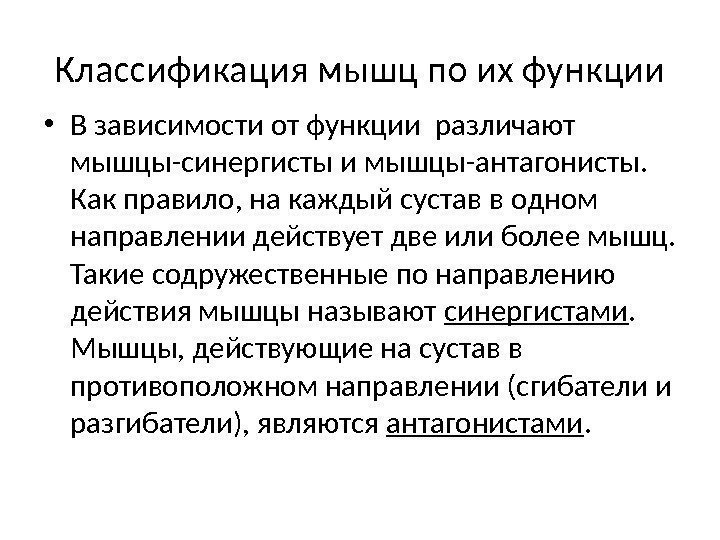 Классификация мышц по их функции

• В зависимости от функции различают мышцы-синергисты и мышцы-антагонисты. Как правило, на каждый сустав в одном направлении действует две или более мышц. Такие содружественные по направлению действия мышцы называют синергистами. Мышцы, действующие на сустав в противоположном направлении (сгибатели и разгибатели), являются антагонистами.